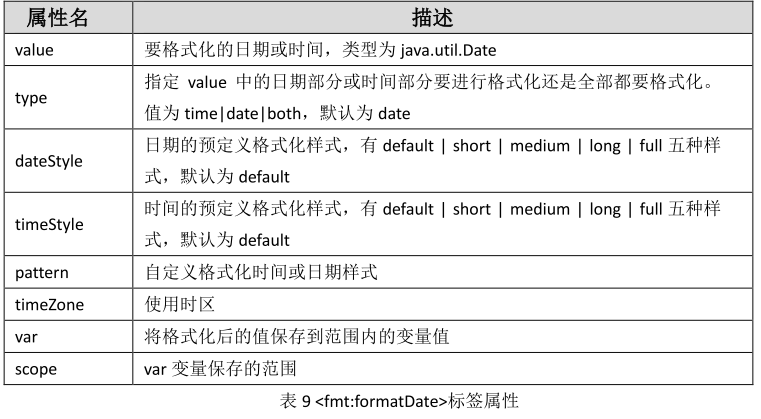 | 属性名 | 描述 |
|---|---|
| value | 要格式化的日期或时间，类型为 java.util.Date |
| type | 指定 value 中的日期部分或时间部分要进行格式化还是全部都要格式化。值为 time\|date\|both，默认为 date |
| dateStyle | 日期的预定义格式化样式，有 default \| short \| medium \| long \| full 五种样式，默认为 default |
| timeStyle | 时间的预定义格式化样式，有 default \| short \| medium \| long \| full 五种样式，默认为 default |
| pattern | 自定义格式化时间或日期样式 |
| timeZone | 使用时区 |
| var | 将格式化后的值保存到范围内的变量值 |
| scope | var 变量保存的范围 |

表 9 <fmt:formatDate>标签属性